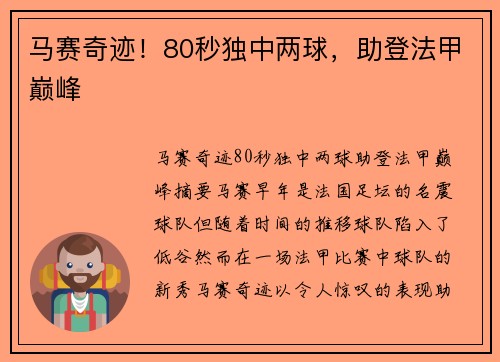 马赛奇迹！80秒独中两球，助登法甲巅峰

马赛奇迹80秒独中两球助登法甲巅峰摘要马赛早年是法国足坛的名震球队但随着时间的推移球队陷入了低谷然而在一场法甲比赛中球队的新秀马赛奇迹以令人惊叹的表现助